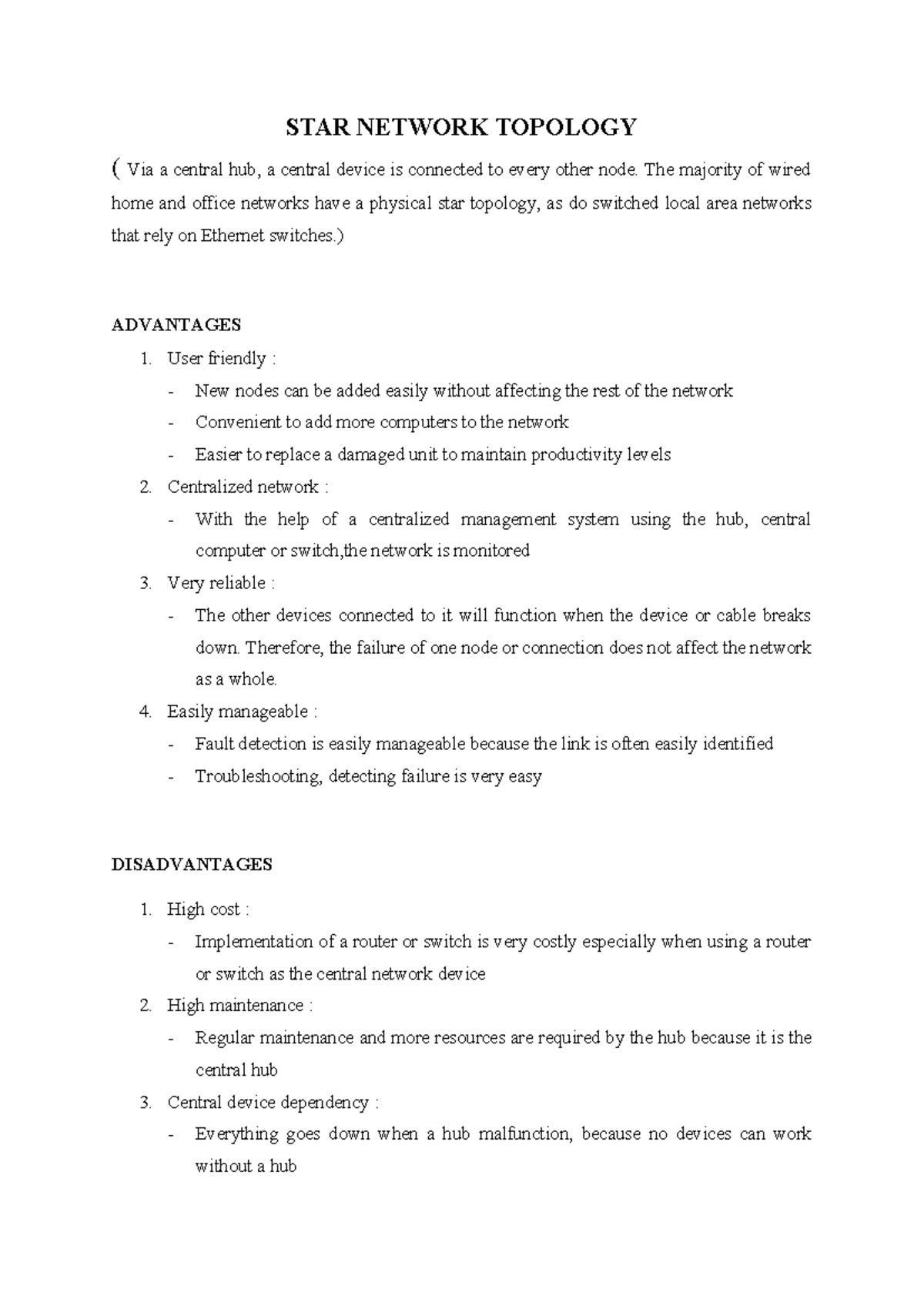 STAR NETWORK TOPOLOGY

( Via a central hub, a central device is connected to every other node. The majority of wired home and office networks have a physical star topology, as do switched local area networks that rely on Ethernet switches.)

ADVANTAGES

1. User friendly :
- New nodes can be added easily without affecting the rest of the network
- Convenient to add more computers to the network
- Easier to replace a damaged unit to maintain productivity levels
2. Centralized network :
- With the help of a centralized management system using the hub, central computer or switch,the network is monitored
3. Very reliable :
- The other devices connected to it will function when the device or cable breaks down. Therefore, the failure of one node or connection does not affect the network as a whole.
4. Easily manageable :
- Fault detection is easily manageable because the link is often easily identified
- Troubleshooting, detecting failure is very easy

DISADVANTAGES

1. High cost :
- Implementation of a router or switch is very costly especially when using a router or switch as the central network device
2. High maintenance :
- Regular maintenance and more resources are required by the hub because it is the central hub
3. Central device dependency :
- Everything goes down when a hub malfunction, because no devices can work without a hub